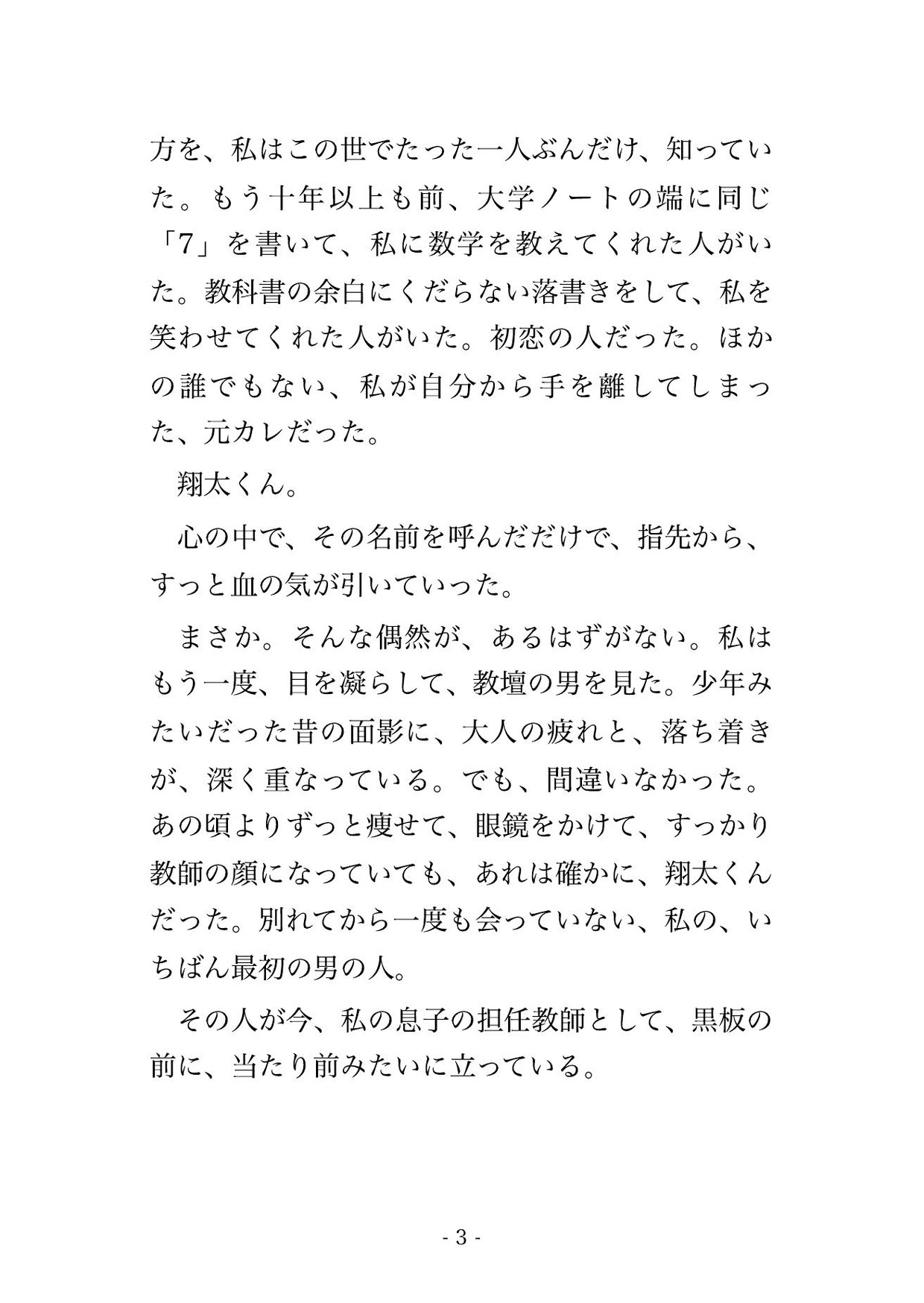 方を、私はこの世でたった一人ぶんだけ、知っていた。もう十年以上も前、大学ノートの端に同じ「7」を書いて、私に数学を教えてくれた人がいた。教科書の余白にくだらない落書きをして、私を笑わせてくれた人がいた。初恋の人だった。ほかの誰でもない、私が自分から手を離してしまった、元カレだった。

翔太くん。

心の中で、その名前を呼んだだけで、指先から、すっと血の気が引いていった。

まさか。そんな偶然が、あるはずがない。私はもう一度、目を凝らして、教壇の男を見た。少年みたいだった昔の面影に、大人の疲れと、落ち着きが、深く重なっている。でも、間違いなかった。あの頃よりずっと痩せて、眼鏡をかけて、すっかり教師の顔になっていても、あれは確かに、翔太くんだった。別れてから一度も会っていない、私の、いちばん最初の男の人。

その人が今、私の息子の担任教師として、黒板の前に、当たり前みたいに立っている。

- 3 -